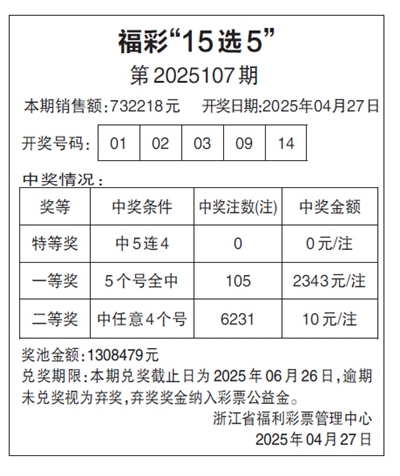 福彩“15选5”

第2025107期

本期销售额:732218元 开奖日期:2025年04月27日

开奖号码: 01 02 03 09 14

中奖情况:

| 奖等 | 中奖条件 | 中奖注数(注) | 中奖金额 |
|---|---|---|---|
| 特等奖 | 中5连4 | 0 | 0元/注 |
| 一等奖 | 5个号全中 | 105 | 2343元/注 |
| 二等奖 | 中任意4个号 | 6231 | 10元/注 |

奖池金额:1308479元

兑奖期限:本期兑奖截止日为2025年06月26日,逾期未兑奖视为弃奖,弃奖奖金纳入彩票公益金。

浙江省福利彩票管理中心
2025年04月27日